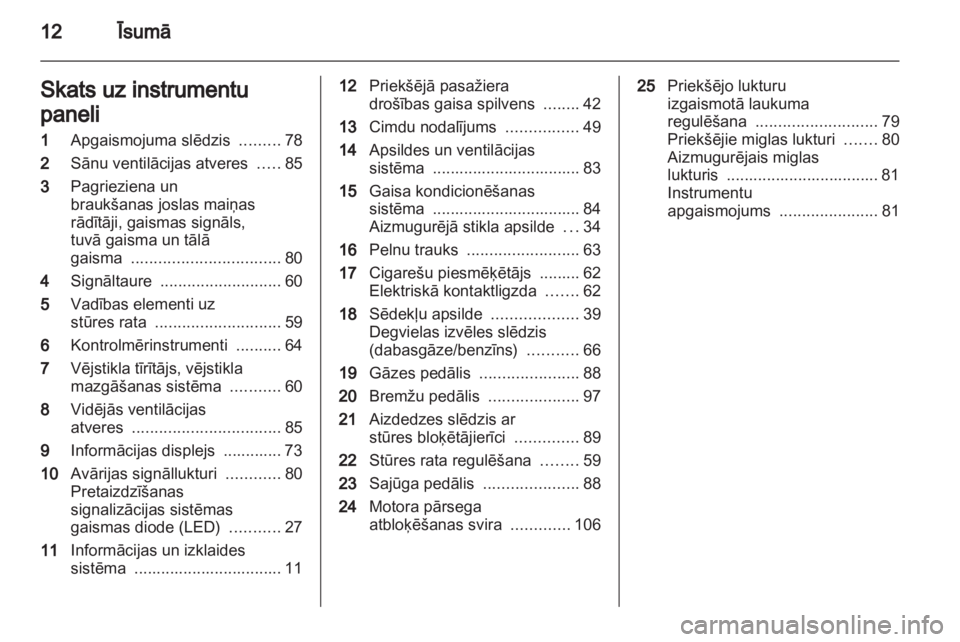 12 Īsumā

Skats uz instrumentu paneli

1 Apgaismojuma slēdzis ......... 78
2 Sānu ventilācijas atveres ..... 85
3 Pagrieziena un braukšanas joslas maiņas rādītāji, gaismas signāls, tuvā gaisma un tālā gaisma ................................. 80
4 Signāltaure ........................... 60
5 Vadības elementi uz stūres rata ............................ 59
6 Kontrolmērinstrumenti .......... 64
7 Vējstikla tīrītājs, vējstikla mazgāšanas sistēma ........... 60
8 Vidējās ventilācijas atveres ................................. 85
9 Informācijas displejs ............. 73
10 Avārijas signāllukturi ............ 80
Pretaizdzīšanas signalizācijas sistēmas gaismas diode (LED) ........... 27
11 Informācijas un izklaides sistēma ................................. 11

12 Priekšējā pasažiera drošības gaisa spilvens ........ 42
13 Cimdu nodalījums ................ 49
14 Apsildes un ventilācijas sistēma ................................. 83
15 Gaisa kondicionēšanas sistēma ................................. 84
Aizmugurējā stikla apsilde ... 34
16 Pelnu trauks ......................... 63
17 Cigarešu piesmēķētājs ......... 62
Elektriskā kontaktligzda ....... 62
18 Sēdekļu apsilde ................... 39
Degvielas izvēles slēdzis (dabasgāze/benzīns) ........... 66
19 Gāzes pedālis ...................... 88
20 Bremžu pedālis .................... 97
21 Aizdedzes slēdzis ar stūres bloķētājierīci .............. 89
22 Stūres rata regulēšana ........ 59
23 Sajūga pedālis ..................... 88
24 Motora pārsega atbloķēšanas svira ............. 106

25 Priekšējo lukturu izgaismotā laukuma regulēšana ........................... 79
Priekšējie miglas lukturi ....... 80
Aizmugurējais miglas lukturis .................................. 81
Instrumentu apgaismojums ...................... 81

carmanualsonline.info